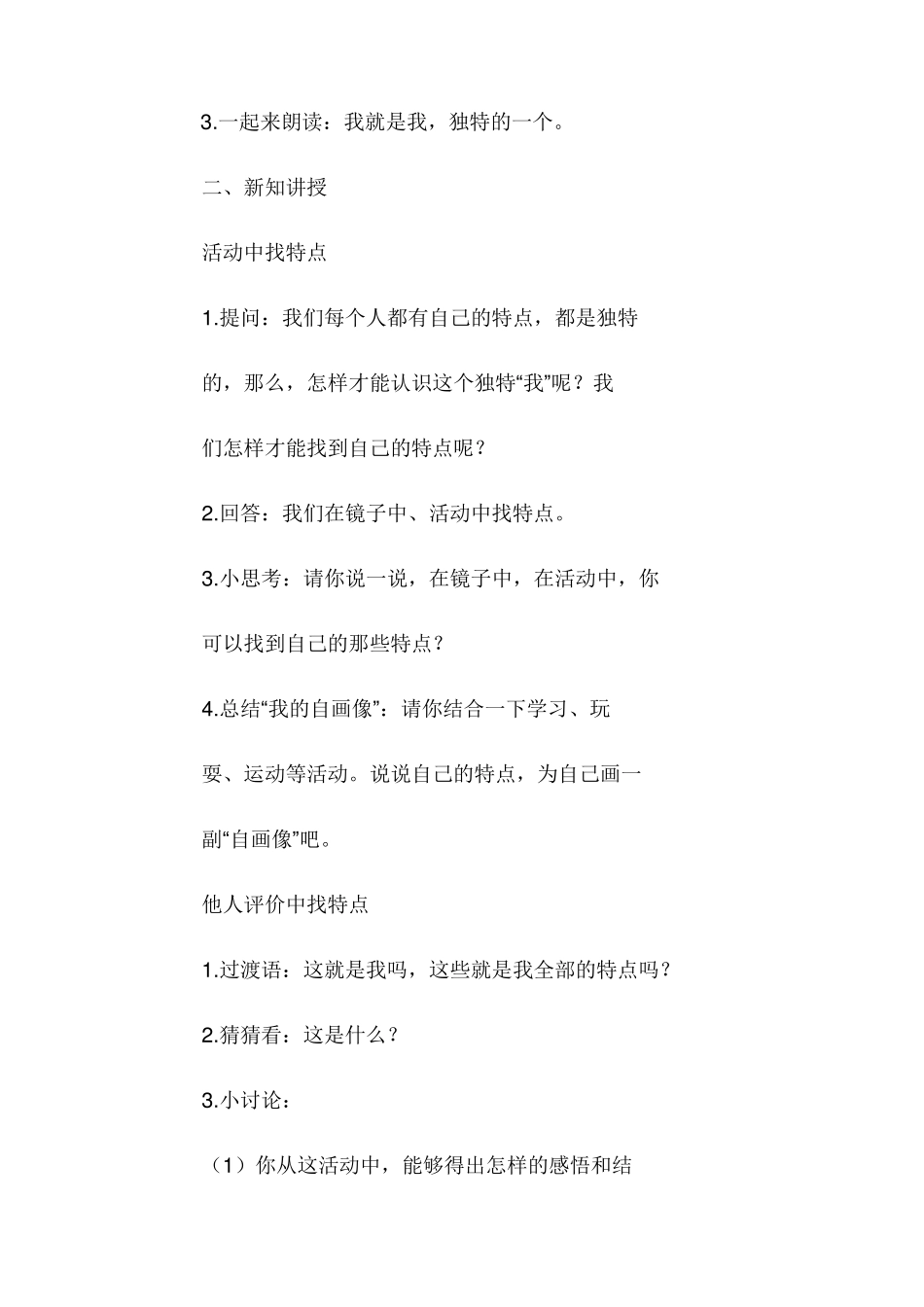 3.一起来朗读：我就是我，独特的一个。

二、新知讲授

活动中找特点

1.提问：我们每个人都有自己的特点，都是独特的，那么，怎样才能认识这个独特“我”呢？我们怎样才能找到自己的特点呢？

2.回答：我们在镜子中、活动中找特点。

3.小思考：请你说一说，在镜子中，在活动中，你可以找到自己的那些特点？

4.总结“我的自画像”：请你结合一下学习、玩耍、运动等活动。说说自己的特点，为自己画一副“自画像”吧。

他人评价中找特点

1.过渡语：这就是我吗，这些就是我全部的特点吗？

2.猜猜看：这是什么？

3.小讨论：

（1）你从这活动中，能够得出怎样的感悟和结